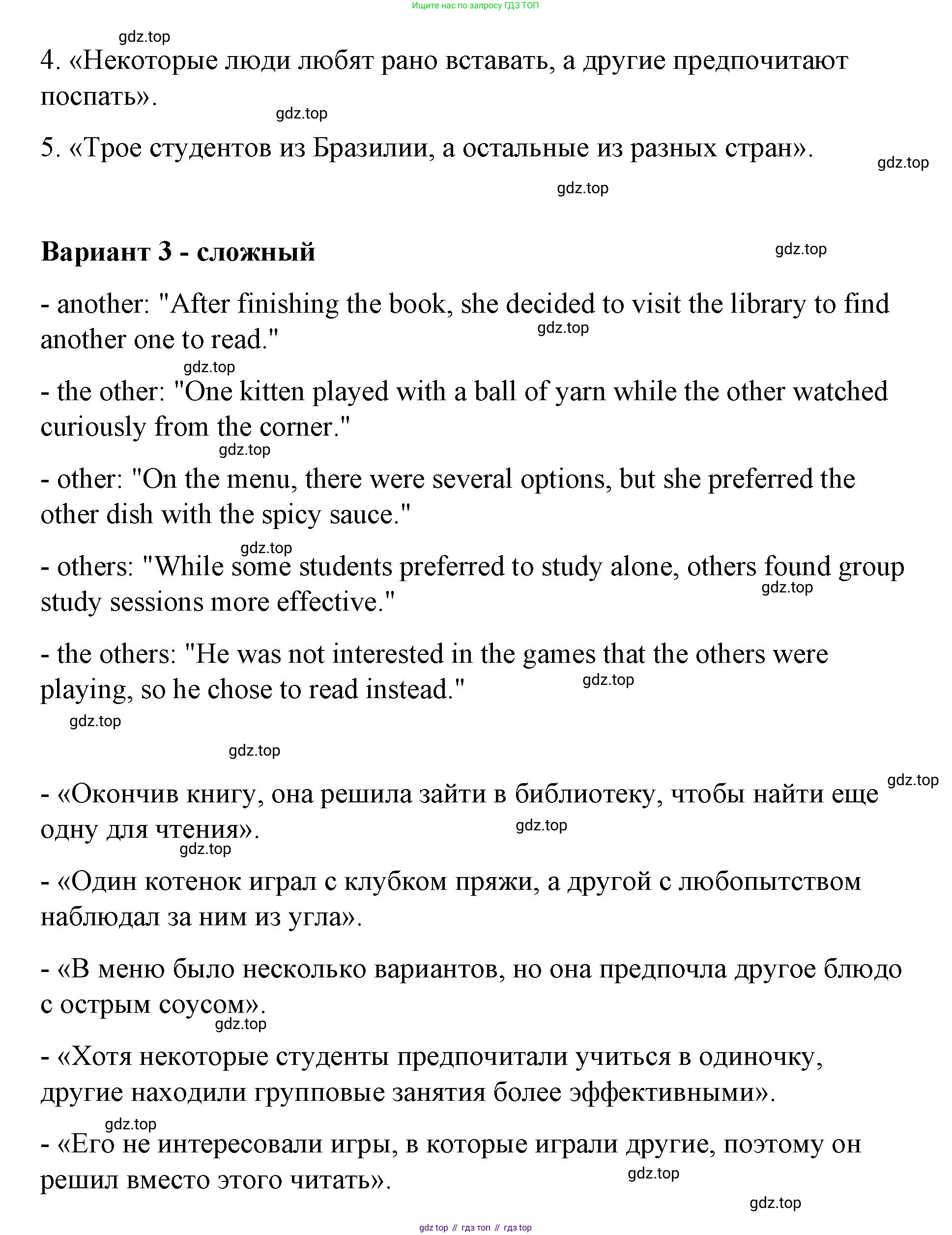 Ищите нас по запросу ГДЗ ТОП

gdz.top

4. «Некоторые люди любят рано вставать, а другие предпочитают поспать».

gdz.top

5. «Трое студентов из Бразилии, а остальные из разных стран».

gdz.top

gdz.top

**Вариант 3 - сложный**

gdz.top

- another: "After finishing the book, she decided to visit the library to find another one to read."

gdz.top

gdz.top

- the other: "One kitten played with a ball of yarn while the other watched curiously from the corner."

gdz.top

- other: "On the menu, there were several options, but she preferred the other dish with the spicy sauce."

gdz.top

- others: "While some students preferred to study alone, others found group study sessions more effective."

gdz.top

- the others: "He was not interested in the games that the others were playing, so he chose to read instead."

gdz.top

gdz.top

gdz.top

gdz.top

- «Окончив книгу, она решила зайти в библиотеку, чтобы найти еще одну для чтения».

gdz.top

gdz.top

- «Один котенок играл с клубком пряжи, а другой с любопытством наблюдал за ним из угла».

- «В меню было несколько вариантов, но она предпочла другое блюдо с острым соусом».

gdz.top

- «Хотя некоторые студенты предпочитали учиться в одиночку, другие находили групповые занятия более эффективными».

gdz.top

- «Его не интересовали игры, в которые играли другие, поэтому он решил вместо этого читать».

gdz.top

gdz.top

gdz top // гдз топ // гдз top